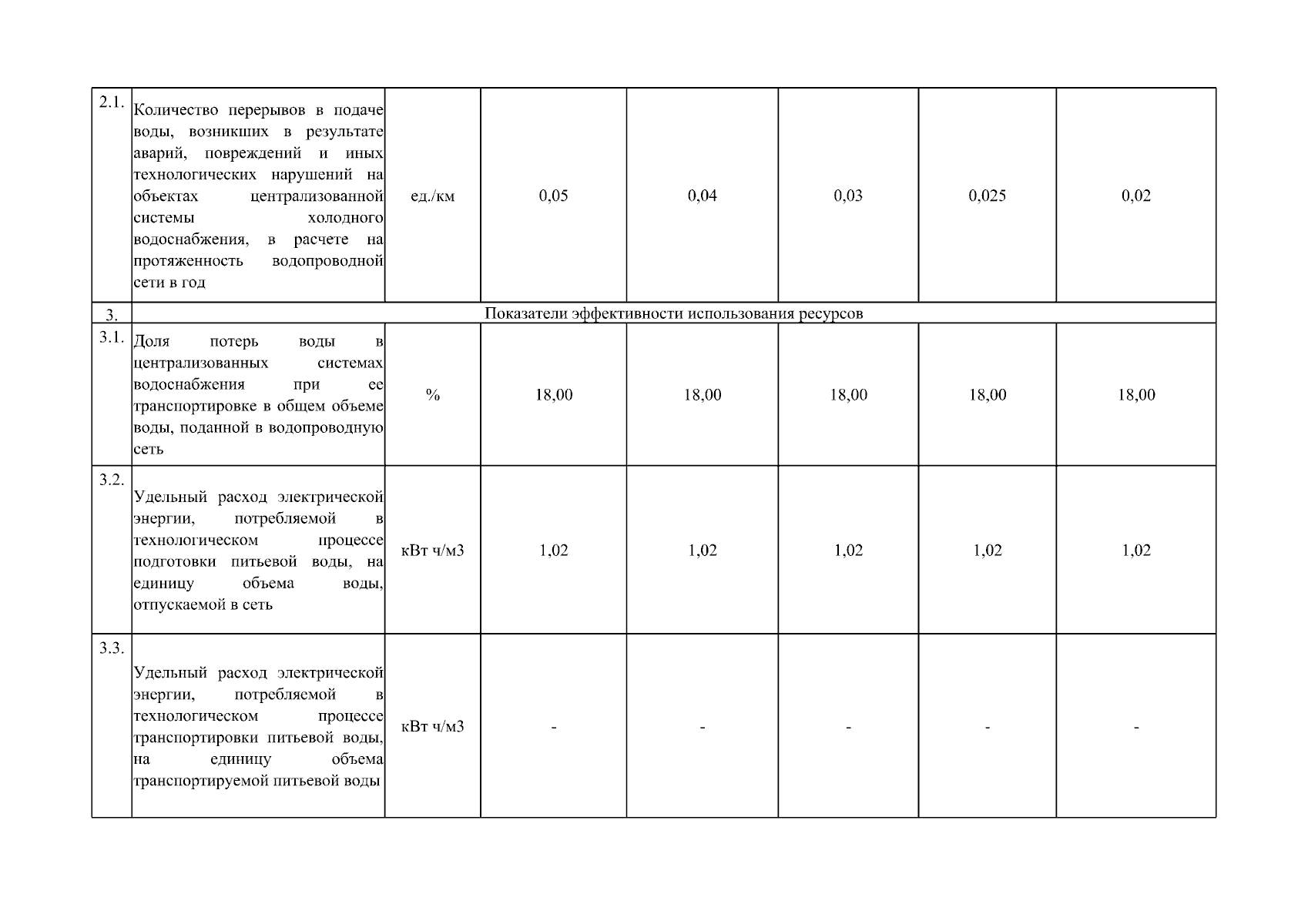 |  |  |  |  |  |  |  |  |
|---|---|---|---|---|---|---|---|
| 2.1. | Количество перерывов в подаче воды, возникших в результате аварий, повреждений и иных технологических нарушений на объектах централизованной системы холодного водоснабжения, в расчете на протяженность водопроводной сети в год | ед./км | 0,05 | 0,04 | 0,03 | 0,025 | 0,02 |
| 3. | Показатели эффективности использования ресурсов | | | | | | |
| 3.1. | Доля потерь воды в централизованных системах водоснабжения при ее транспортировке в общем объеме воды, поданной в водопроводную сеть | % | 18,00 | 18,00 | 18,00 | 18,00 | 18,00 |
| 3.2. | Удельный расход электрической энергии, потребляемой в технологическом процессе подготовки питьевой воды, на единицу объема воды, отпускаемой в сеть | кВт ч/м3 | 1,02 | 1,02 | 1,02 | 1,02 | 1,02 |
| 3.3. | Удельный расход электрической энергии, потребляемой в технологическом процессе транспортировки питьевой воды, на единицу объема транспортируемой питьевой воды | кВт ч/м3 | - | - | - | - | - |